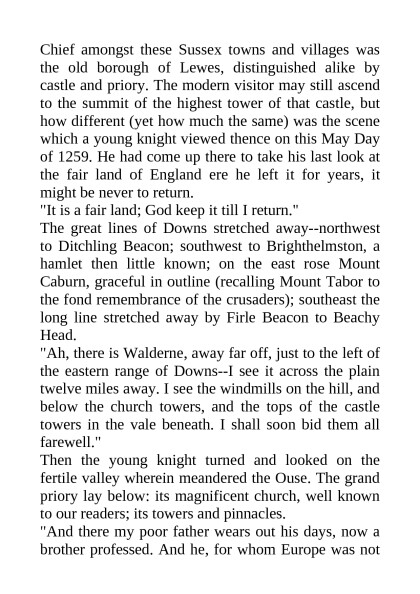 Chief amongst these Sussex towns and villages was the old borough of Lewes, distinguished alike by castle and priory. The modern visitor may still ascend to the summit of the highest tower of that castle, but how different (yet how much the same) was the scene which a young knight viewed thence on this May Day of 1259. He had come up there to take his last look at the fair land of England ere he left it for years, it might be never to return.
"It is a fair land; God keep it till I return."
The great lines of Downs stretched away--northwest to Ditchling Beacon; southwest to Brighthelmston, a hamlet then little known; on the east rose Mount Caburn, graceful in outline (recalling Mount Tabor to the fond remembrance of the crusaders); southeast the long line stretched away by Firle Beacon to Beachy Head.
"Ah, there is Walderne, away far off, just to the left of the eastern range of Downs--I see it across the plain twelve miles away. I see the windmills on the hill, and below the church towers, and the tops of the castle towers in the vale beneath. I shall soon bid them all farewell."
Then the young knight turned and looked on the fertile valley wherein meandered the Ouse. The grand priory lay below: its magnificent church, well known to our readers; its towers and pinnacles.
"And there my poor father wears out his days, now a brother professed. And he, for whom Europe was not